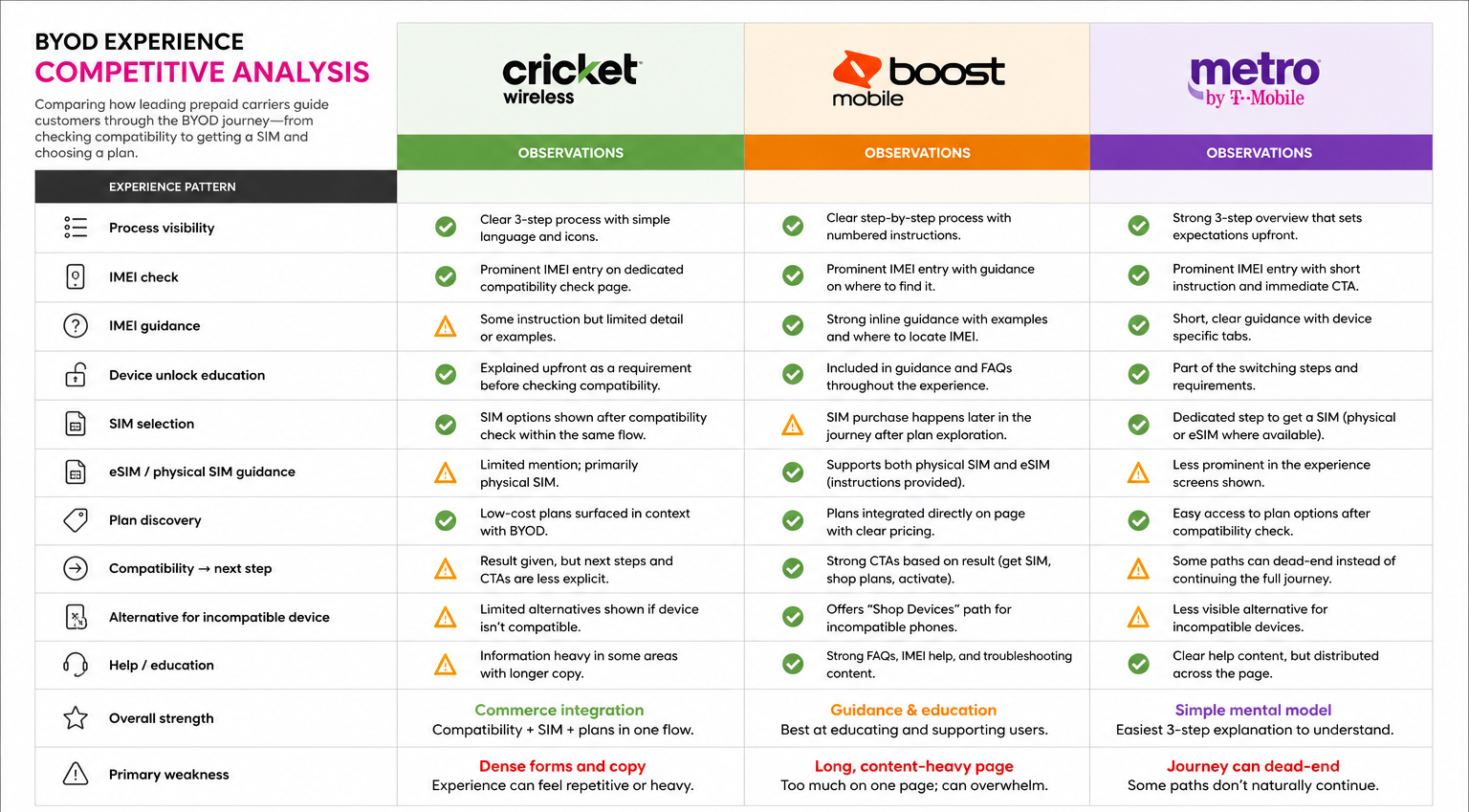 BYOD EXPERIENCE
COMPETITIVE ANALYSIS

Comparing how leading prepaid carriers guide customers through the BYOD journey—from checking compatibility to getting a SIM and choosing a plan.

| EXPERIENCE PATTERN | cricket wireless OBSERVATIONS | boost mobile OBSERVATIONS | metro by T-Mobile OBSERVATIONS |
|---|---|---|---|
| Process visibility | Clear 3-step process with simple language and icons. | Clear step-by-step process with numbered instructions. | Strong 3-step overview that sets expectations upfront. |
| IMEI check | Prominent IMEI entry on dedicated compatibility check page. | Prominent IMEI entry with guidance on where to find it. | Prominent IMEI entry with short instruction and immediate CTA. |
| IMEI guidance | Some instruction but limited detail or examples. | Strong inline guidance with examples and where to locate IMEI. | Short, clear guidance with device specific tabs. |
| Device unlock education | Explained upfront as a requirement before checking compatibility. | Included in guidance and FAQs throughout the experience. | Part of the switching steps and requirements. |
| SIM selection | SIM options shown after compatibility check within the same flow. | SIM purchase happens later in the journey after plan exploration. | Dedicated step to get a SIM (physical or eSIM where available). |
| eSIM / physical SIM guidance | Limited mention; primarily physical SIM. | Supports both physical SIM and eSIM (instructions provided). | Less prominent in the experience screens shown. |
| Plan discovery | Low-cost plans surfaced in context with BYOD. | Plans integrated directly on page with clear pricing. | Easy access to plan options after compatibility check. |
| Compatibility → next step | Result given, but next steps and CTAs are less explicit. | Strong CTAs based on result (get SIM, shop plans, activate). | Some paths can dead-end instead of continuing the full journey. |
| Alternative for incompatible device | Limited alternatives shown if device isn't compatible. | Offers "Shop Devices" path for incompatible phones. | Less visible alternative for incompatible devices. |
| Help / education | Information heavy in some areas with longer copy. | Strong FAQs, IMEI help, and troubleshooting content. | Clear help content, but distributed across the page. |
| Overall strength | Commerce integration Compatibility + SIM + plans in one flow. | Guidance & education Best at educating and supporting users. | Simple mental model Easiest 3-step explanation to understand. |
| Primary weakness | Dense forms and copy Experience can feel repetitive or heavy. | Long, content-heavy page Too much on one page; can overwhelm. | Journey can dead-end Some paths don't naturally continue. |